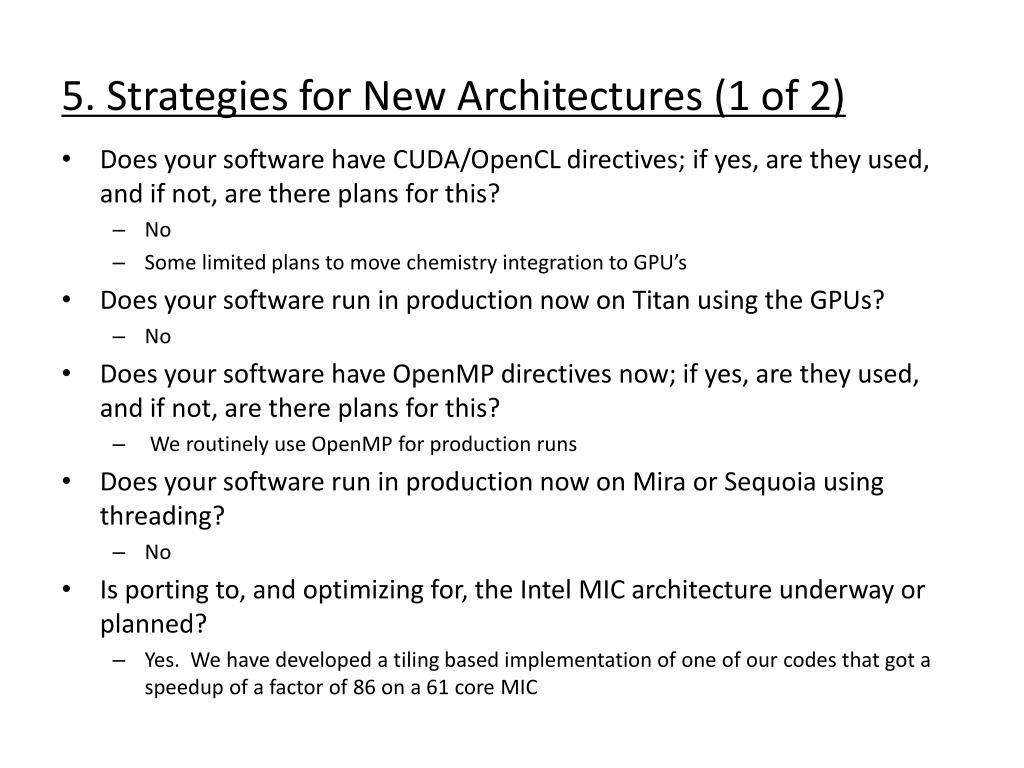 5. Strategies for New Architectures (1 of 2)

• Does your software have CUDA/OpenCL directives; if yes, are they used, and if not, are there plans for this?
– No
– Some limited plans to move chemistry integration to GPU's
• Does your software run in production now on Titan using the GPUs?
– No
• Does your software have OpenMP directives now; if yes, are they used, and if not, are there plans for this?
– We routinely use OpenMP for production runs
• Does your software run in production now on Mira or Sequoia using threading?
– No
• Is porting to, and optimizing for, the Intel MIC architecture underway or planned?
– Yes. We have developed a tiling based implementation of one of our codes that got a speedup of a factor of 86 on a 61 core MIC